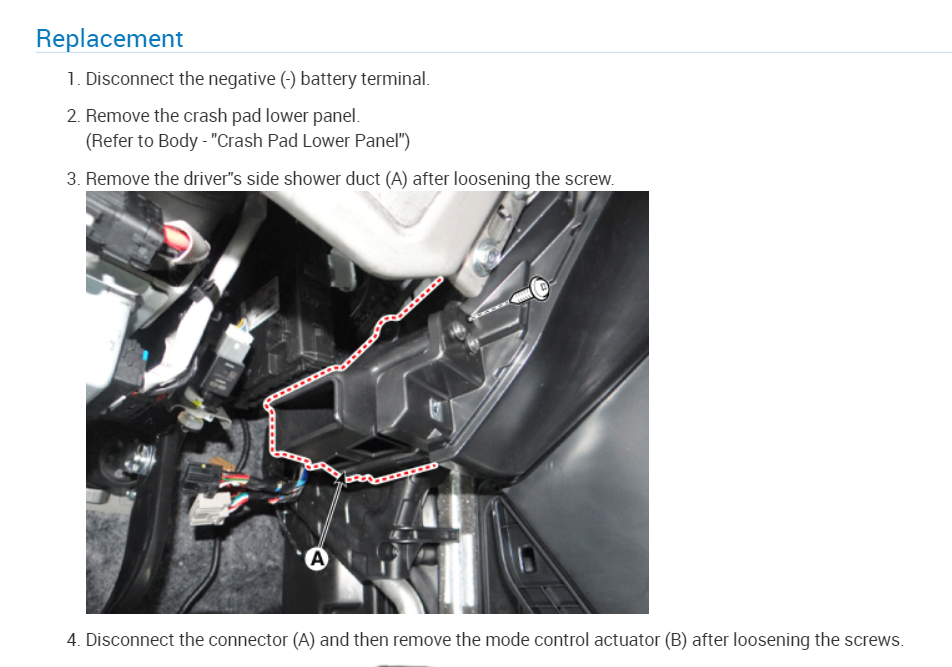 Replacement

1. Disconnect the negative (-) battery terminal.

2. Remove the crash pad lower panel.
(Refer to Body - "Crash Pad Lower Panel")

3. Remove the driver"s side shower duct (A) after loosening the screw.

A

4. Disconnect the connector (A) and then remove the mode control actuator (B) after loosening the screws.